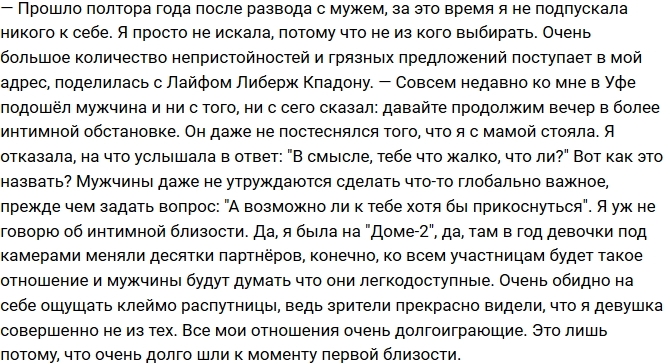 — Прошло полтора года после развода с мужем, за это время я не подпускала никого к себе. Я просто не искала, потому что не из кого выбирать. Очень большое количество непристойностей и грязных предложений поступает в мой адрес, поделилась с Лайфом Либерж Кпадону. — Совсем недавно ко мне в Уфе подошёл мужчина и ни с того, ни с сего сказал: давайте продолжим вечер в более интимной обстановке. Он даже не постеснялся того, что я с мамой стояла. Я отказала, на что услышала в ответ: "В смысле, тебе что жалко, что ли?" Вот как это назвать? Мужчины даже не утруждаются сделать что-то глобально важное, прежде чем задать вопрос: "А возможно ли к тебе хотя бы прикоснуться". Я уж не говорю об интимной близости. Да, я была на "Доме-2", да, там в год девочки под камерами меняли десятки партнёров, конечно, ко всем участницам будет такое отношение и мужчины будут думать что они легкодоступные. Очень обидно на себе ощущать клеймо распутницы, ведь зрители прекрасно видели, что я девушка совершенно не из тех. Все мои отношения очень долгоиграющие. Это лишь потому, что очень долго шли к моменту первой близости.